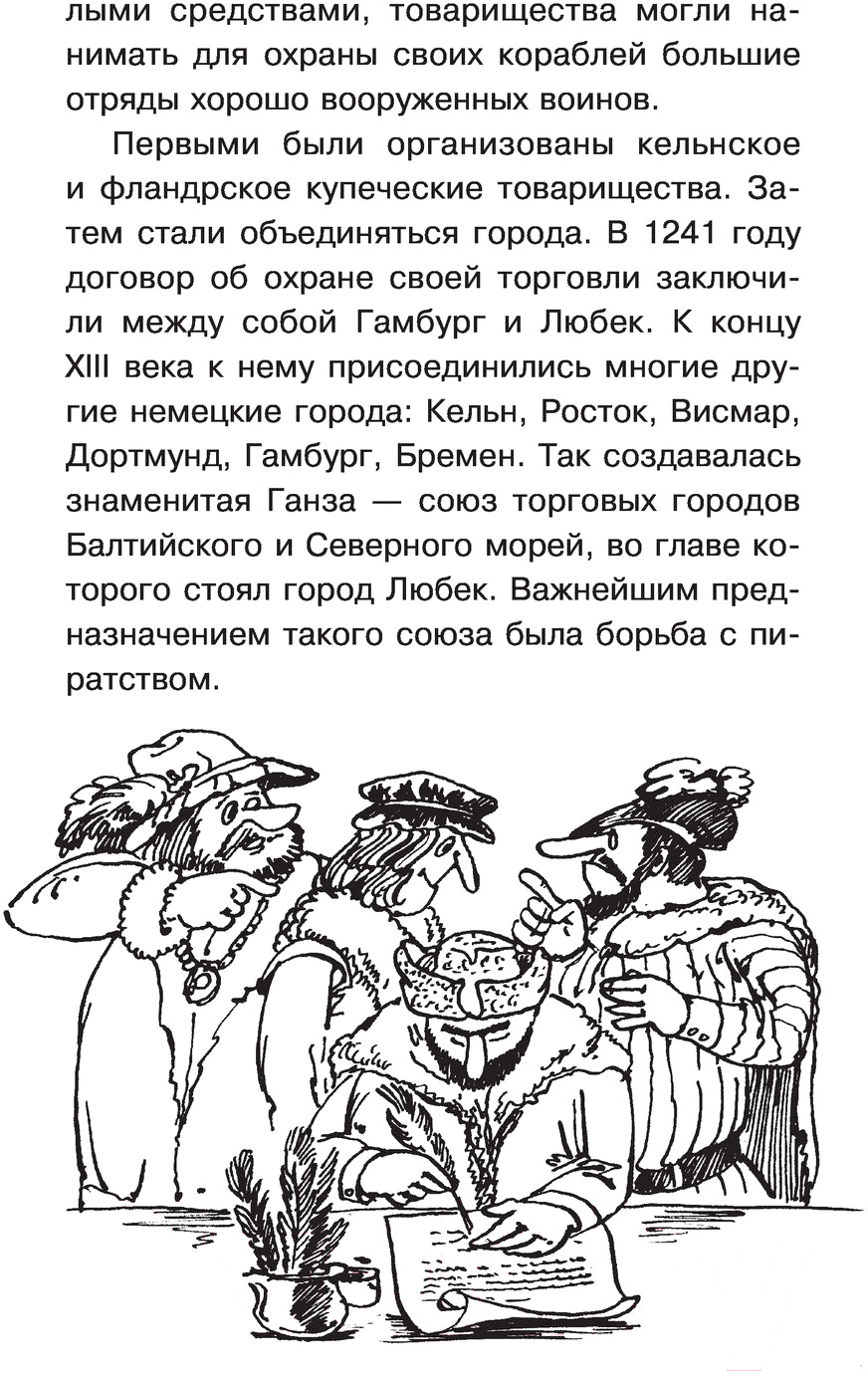 лыми средствами, товарищества могли нанимать для охраны своих кораблей большие отряды хорошо вооруженных воинов.

Первыми были организованы кельнское и фландрское купеческие товарищества. Затем стали объединяться города. В 1241 году договор об охране своей торговли заключили между собой Гамбург и Любек. К концу XIII века к нему присоединились многие другие немецкие города: Кельн, Росток, Висмар, Дортмунд, Гамбург, Бремен. Так создавалась знаменитая Ганза — союз торговых городов Балтийского и Северного морей, во главе которого стоял город Любек. Важнейшим предназначением такого союза была борьба с пиратством.